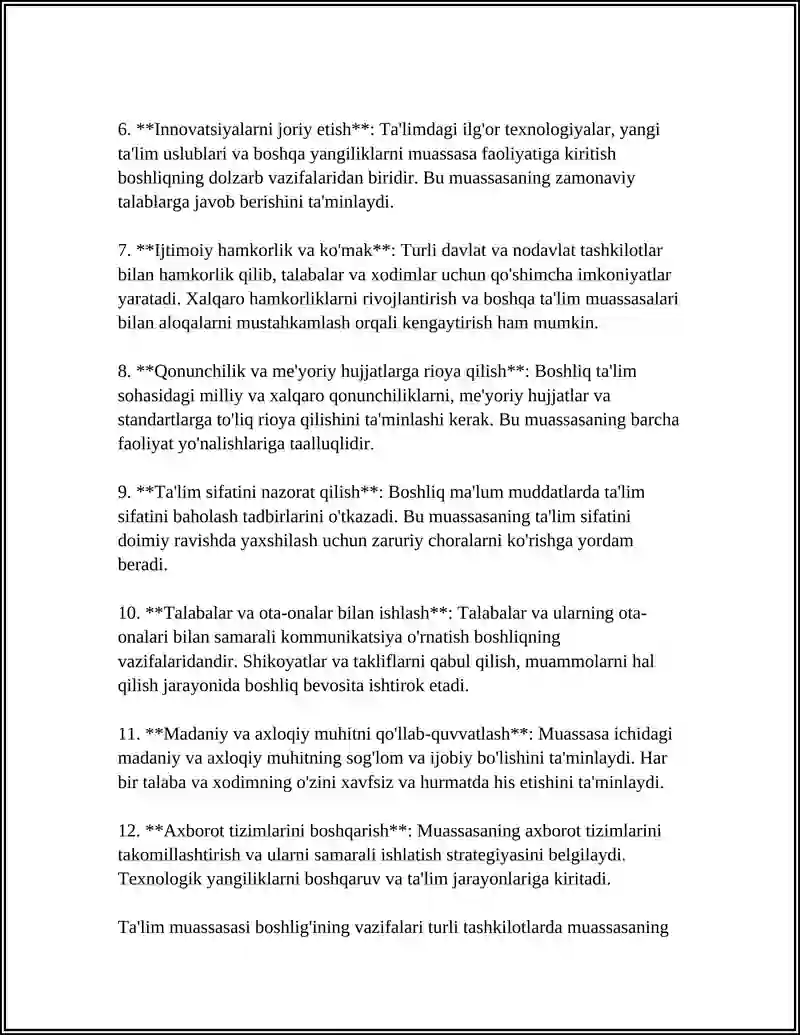 6. **Innovatsiyalarni joriy etish**: Ta'limdagi ilg'or texnologiyalar, yangi ta'lim uslublari va boshqa yangiliklarni muassasa faoliyatiga kiritish boshliqning dolzarb vazifalaridan biridir. Bu muassasaning zamonaviy talablarga javob berishini ta'minlaydi.

7. **Ijtimoiy hamkorlik va ko'mak**: Turli davlat va nodavlat tashkilotlar bilan hamkorlik qilib, talabalar va xodimlar uchun qo'shimcha imkoniyatlar yaratadi. Xalqaro hamkorliklarni rivojlantirish va boshqa ta'lim muassasalari bilan aloqalarni mustahkamlash orqali kengaytirish ham mumkin.

8. **Qonunchilik va me'yoriy hujjatlarga rioya qilish**: Boshliq ta'lim sohasidagi milliy va xalqaro qonunchiliklarni, me'yoriy hujjatlar va standartlarga to'liq rioya qilishini ta'minlashi kerak. Bu muassasaning barcha faoliyat yo'nalishlariga taalluqlidir.

9. **Ta'lim sifatini nazorat qilish**: Boshliq ma'lum muddatlarda ta'lim sifatini baholash tadbirlarini o'tkazadi. Bu muassasaning ta'lim sifatini doimiy ravishda yaxshilash uchun zaruriy choralarni ko'rishga yordam beradi.

10. **Talabalar va ota-onalar bilan ishlash**: Talabalar va ularning ota-onalari bilan samarali kommunikatsiya o'rnatish boshliqning vazifalaridandir. Shikoyatlar va takliflarni qabul qilish, muammolarni hal qilish jarayonida boshliq bevosita ishtirok etadi.

11. **Madaniy va axloqiy muhitni qo'llab-quvvatlash**: Muassasa ichidagi madaniy va axloqiy muhitning sog'lom va ijobiy bo'lishini ta'minlaydi. Har bir talaba va xodimning o'zini xavfsiz va hurmatda his etishini ta'minlaydi.

12. **Axborot tizimlarini boshqarish**: Muassasaning axborot tizimlarini takomillashtirish va ularni samarali ishlatish strategiyasini belgilaydi. Texnologik yangiliklarni boshqaruv va ta'lim jarayonlariga kiritadi.

Ta'lim muassasasi boshlig'ining vazifalari turli tashkilotlarda muassasaning